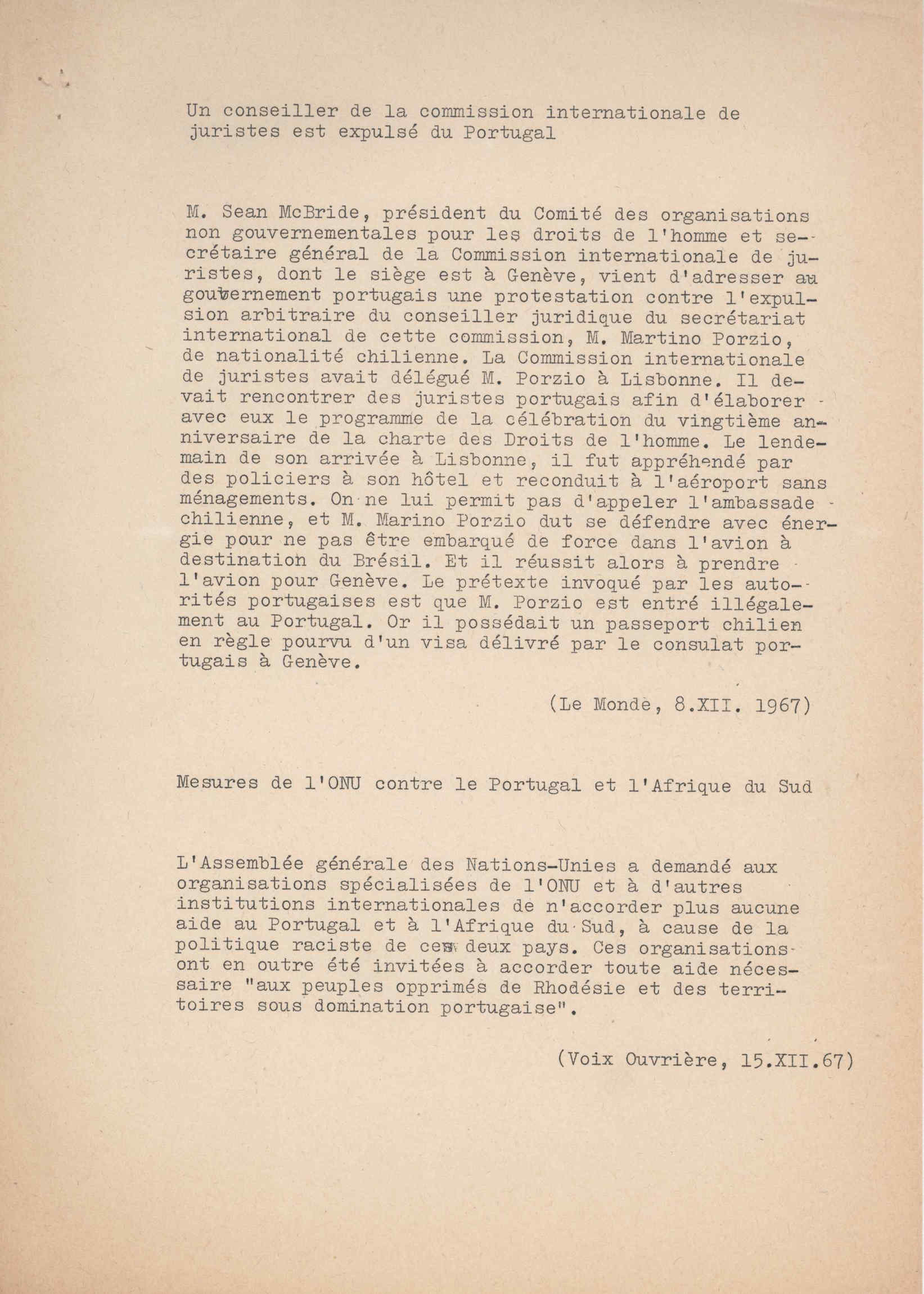 Un conseiller de la commission internationale de juristes est expulsé du Portugal

M. Sean McBride, président du Comité des organisations non gouvernementales pour les droits de l'homme et secrétaire général de la Commission internationale de juristes, dont le siège est à Genève, vient d'adresser au gouvernement portugais une protestation contre l'expulsion arbitraire du conseiller juridique du secrétariat international de cette commission, M. Martino Porzio, de nationalité chilienne. La Commission internationale de juristes avait délégué M. Porzio à Lisbonne. Il devait rencontrer des juristes portugais afin d'élaborer avec eux le programme de la célébration du vingtième anniversaire de la charte des Droits de l'homme. Le lendemain de son arrivée à Lisbonne, il fut appréhendé par des policiers à son hôtel et reconduit à l'aéroport sans ménagements. On ne lui permit pas d'appeler l'ambassade chilienne, et M. Marino Porzio dut se défendre avec énergie pour ne pas être embarqué de force dans l'avion à destination du Brésil. Et il réussit alors à prendre l'avion pour Genève. Le prétexte invoqué par les autorités portugaises est que M. Porzio est entré illégalement au Portugal. Or il possédait un passeport chilien en règle pourvu d'un visa délivré par le consulat portugais à Genève.

(Le Monde, 8.XII. 1967)

Mesures de l'ONU contre le Portugal et l'Afrique du Sud

L'Assemblée générale des Nations-Unies a demandé aux organisations spécialisées de l'ONU et à d'autres institutions internationales de n'accorder plus aucune aide au Portugal et à l'Afrique du Sud, à cause de la politique raciste de ces deux pays. Ces organisations ont en outre été invitées à accorder toute aide nécessaire "aux peuples opprimés de Rhodésie et des territoires sous domination portugaise".

(Voix Ouvrière, 15.XII.67)